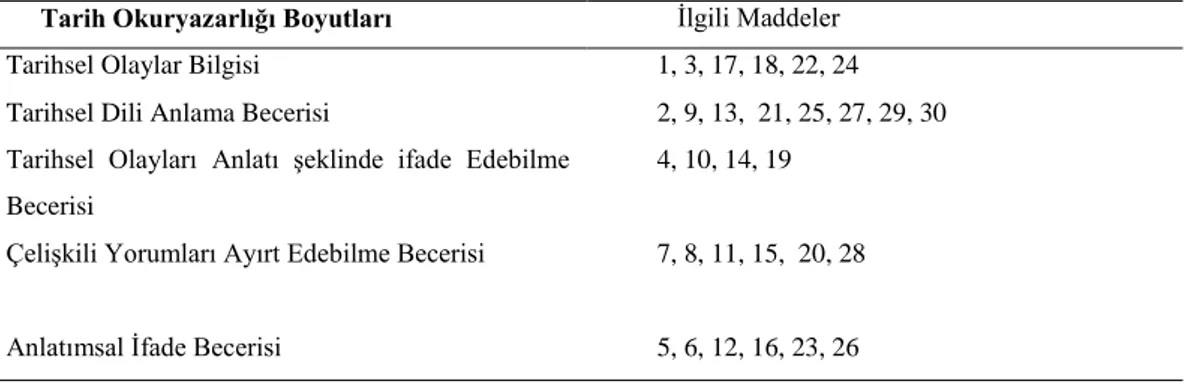 | Tarih Okuryazarlığı Boyutları | İlgili Maddeler |
|---|---|
| Tarihsel Olaylar Bilgisi | 1, 3, 17, 18, 22, 24 |
| Tarihsel Dili Anlama Becerisi | 2, 9, 13, 21, 25, 27, 29, 30 |
| Tarihsel Olayları Anlatı şeklinde ifade Edebilme Becerisi | 4, 10, 14, 19 |
| Çelişkili Yorumları Ayırt Edebilme Becerisi | 7, 8, 11, 15, 20, 28 |
| Anlatımsal İfade Becerisi | 5, 6, 12, 16, 23, 26 |